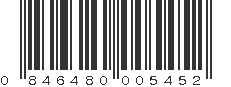 0 846480 005452